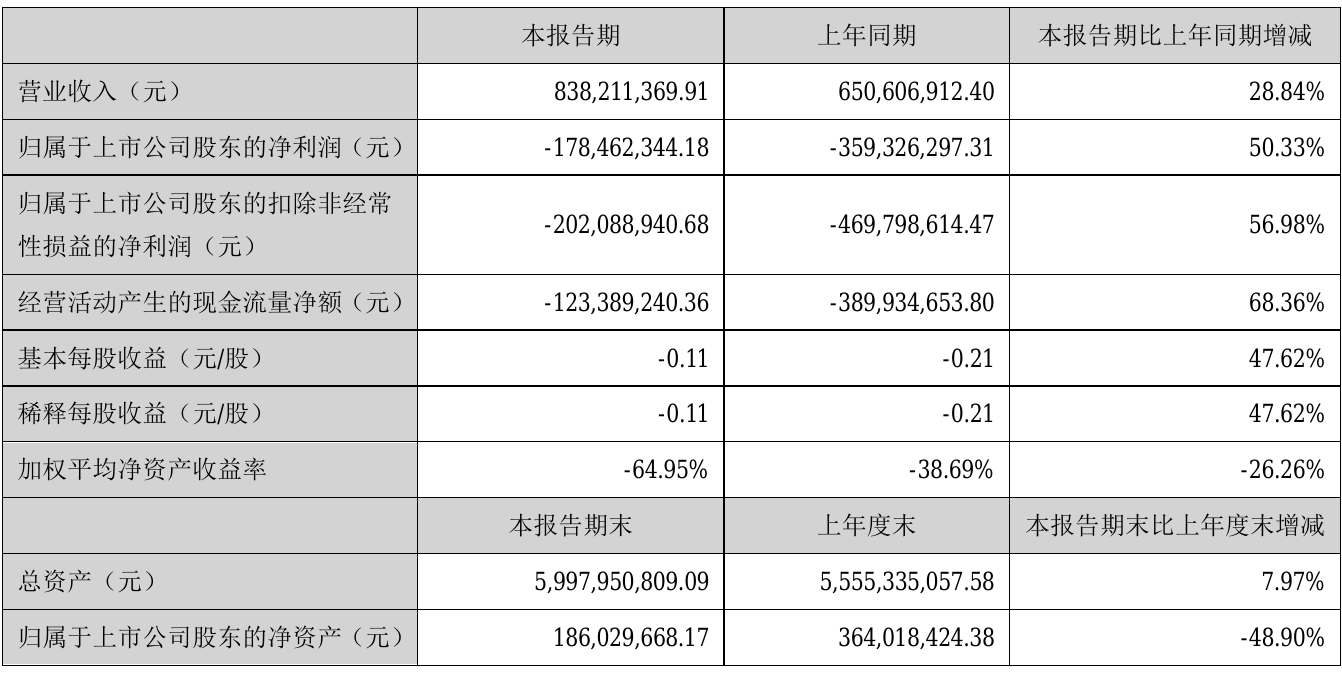 |  | 本报告期 | 上年同期 | 本报告期比上年同期增减 |
|---|---|---|---|
| 营业收入（元） | 838,211,369.91 | 650,606,912.40 | 28.84% |
| 归属于上市公司股东的净利润（元） | -178,462,344.18 | -359,326,297.31 | 50.33% |
| 归属于上市公司股东的扣除非经常性损益的净利润（元） | -202,088,940.68 | -469,798,614.47 | 56.98% |
| 经营活动产生的现金流量净额（元） | -123,389,240.36 | -389,934,653.80 | 68.36% |
| 基本每股收益（元/股） | -0.11 | -0.21 | 47.62% |
| 稀释每股收益（元/股） | -0.11 | -0.21 | 47.62% |
| 加权平均净资产收益率 | -64.95% | -38.69% | -26.26% |
|  | 本报告期末 | 上年度末 | 本报告期末比上年度末增减 |
| 总资产（元） | 5,997,950,809.09 | 5,555,335,057.58 | 7.97% |
| 归属于上市公司股东的净资产（元） | 186,029,668.17 | 364,018,424.38 | -48.90% |